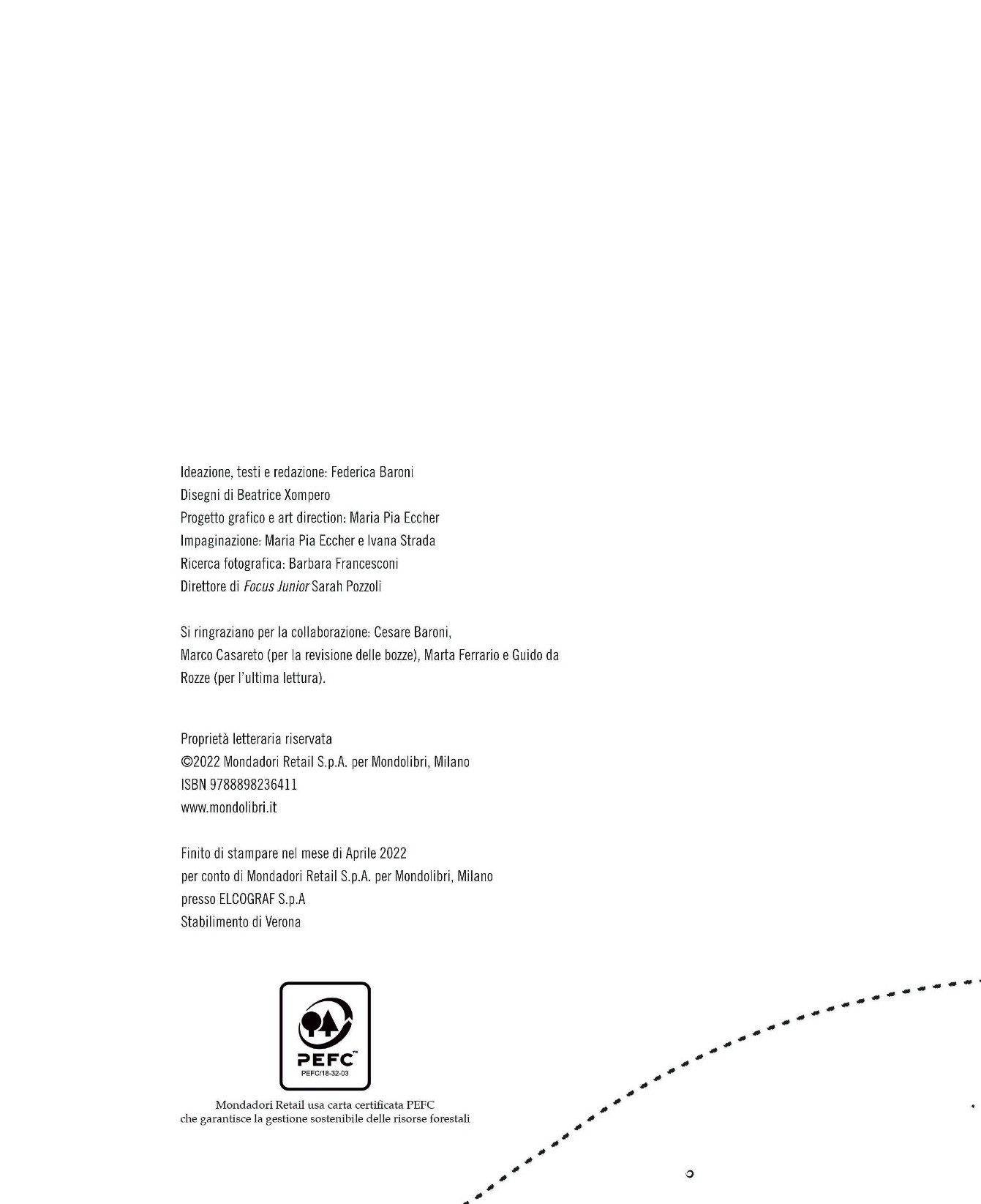 Ideazione, testi e redazione: Federica Baroni
Disegni di Beatrice Xompero
Progetto grafico e art direction: Maria Pia Eccher
Impaginazione: Maria Pia Eccher e Ivana Strada
Ricerca fotografica: Barbara Francesconi
Direttore di Focus Junior Sarah Pozzoli

Si ringraziano per la collaborazione: Cesare Baroni, Marco Casareto (per la revisione delle bozze), Marta Ferrario e Guido da Rozze (per l'ultima lettura).

Proprietà letteraria riservata
©2022 Mondadori Retail S.p.A. per Mondolibri, Milano
ISBN 9788898236411
www.mondolibri.it

Finito di stampare nel mese di Aprile 2022
per conto di Mondadori Retail S.p.A. per Mondolibri, Milano
presso ELCOGRAF S.p.A
Stabilimento di Verona

PEFC™
PEFC/18-32-03

Mondadori Retail usa carta certificata PEFC
che garantisce la gestione sostenibile delle risorse forestali